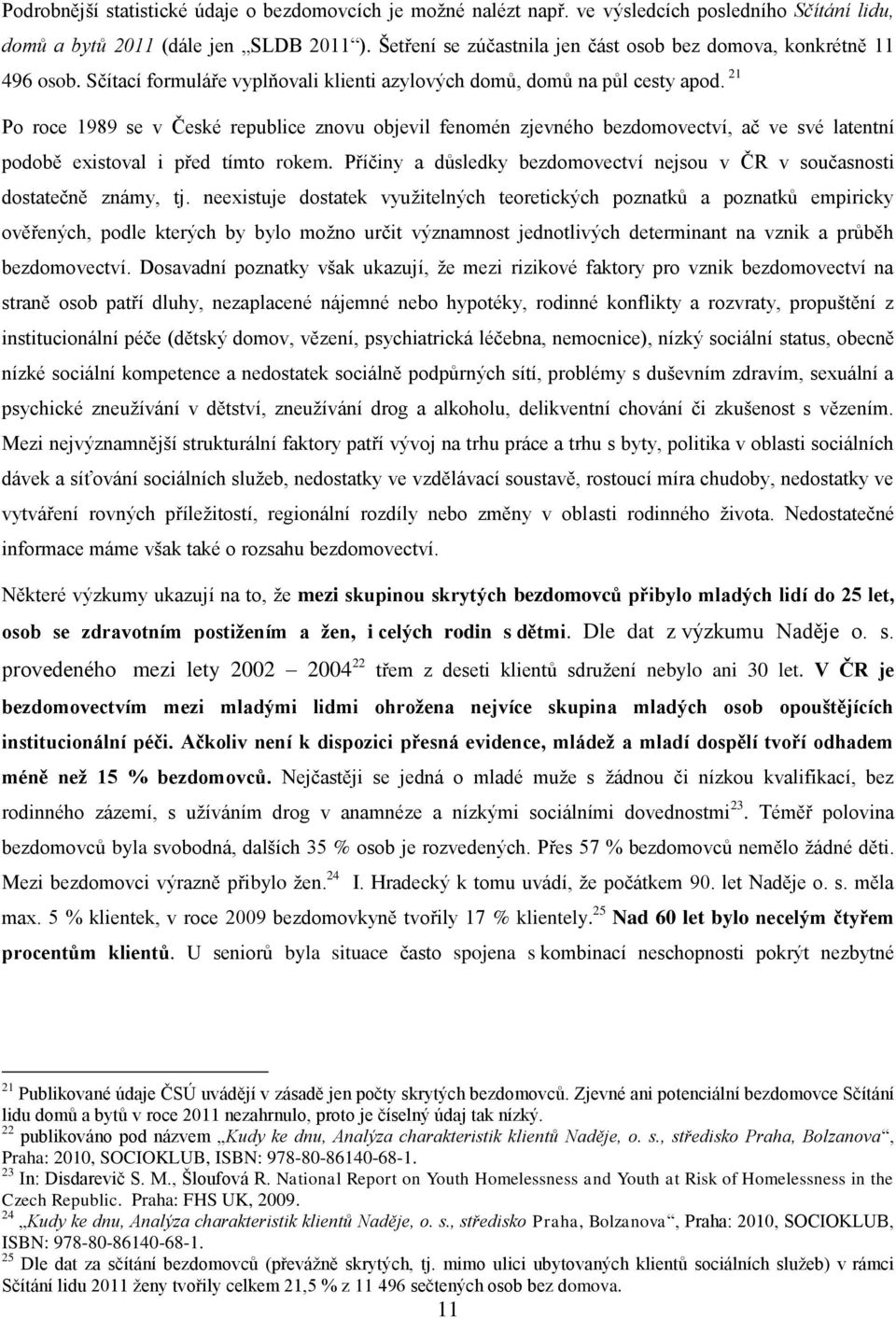 Podrobnější statistické údaje o bezdomovcích je možné nalézt např. ve výsledcích posledního Sčítání lidu, domů a bytů 2011 (dále jen „SLDB 2011“). Šetření se zúčastnila jen část osob bez domova, konkrétně 11 496 osob. Sčítací formuláře vyplňovali klienti azylových domů, domů na půl cesty apod. $^{21}$

Po roce 1989 se v České republice znovu objevil fenomén zjevného bezdomovectví, ač ve své latentní podobě existoval i před tímto rokem. Příčiny a důsledky bezdomovectví nejsou v ČR v současnosti dostatečně známy, tj. neexistuje dostatek využitelných teoretických poznatků a poznatků empiricky ověřených, podle kterých by bylo možno určit významnost jednotlivých determinant na vznik a průběh bezdomovectví. Dosavadní poznatky však ukazují, že mezi rizikové faktory pro vznik bezdomovectví na straně osob patří dluhy, nezaplacené nájemné nebo hypotéky, rodinné konflikty a rozvraty, propuštění z institucionální péče (dětský domov, vězení, psychiatrická léčebna, nemocnice), nízký sociální status, obecně nízké sociální kompetence a nedostatek sociálně podpůrných sítí, problémy s duševním zdravím, sexuální a psychické zneužívání v dětství, zneužívání drog a alkoholu, delikventní chování či zkušenost s vězením. Mezi nejvýznamnější strukturální faktory patří vývoj na trhu práce a trhu s byty, politika v oblasti sociálních dávek a síťování sociálních služeb, nedostatky ve vzdělávací soustavě, rostoucí míra chudoby, nedostatky ve vytváření rovných příležitostí, regionální rozdíly nebo změny v oblasti rodinného života. Nedostatečné informace máme však také o rozsahu bezdomovectví.

Některé výzkumy ukazují na to, že mezi skupinou skrytých bezdomovců přibylo mladých lidí do 25 let, osob se zdravotním postižením a žen, i celých rodin s dětmi. Dle dat z výzkumu Naděje o. s. provedeného mezi lety 2002 – 2004$^{22}$ třem z deseti klientů sdružení nebylo ani 30 let. V ČR je bezdomovectvím mezi mladými lidmi ohrožena nejvíce skupina mladých osob opouštějících institucionální péči. Ačkoliv není k dispozici přesná evidence, mládež a mladí dospělí tvoří odhadem méně než 15 % bezdomovců. Nejčastěji se jedná o mladé muže s žádnou či nízkou kvalifikací, bez rodinného zázemí, s užíváním drog v anamnéze a nízkými sociálními dovednostmi$^{23}$. Téměř polovina bezdomovců byla svobodná, dalších 35 % osob je rozvedených. Přes 57 % bezdomovců nemělo žádné děti. Mezi bezdomovci výrazně přibylo žen.$^{24}$ I. Hradecký k tomu uvádí, že počátkem 90. let Naděje o. s. měla max. 5 % klientek, v roce 2009 bezdomovkyně tvořily 17 % klientely.$^{25}$ Nad 60 let bylo necelým čtyřem procentům klientů. U seniorů byla situace často spojena s kombinací neschopnosti pokrýt nezbytné

$^{21}$ Publikované údaje ČSÚ uvádějí v zásadě jen počty skrytých bezdomovců. Zjevné ani potenciální bezdomovce Sčítání lidu domů a bytů v roce 2011 nezahrnulo, proto je číselný údaj tak nízký.
$^{22}$ publikováno pod názvem „Kudy ke dnu, Analýza charakteristik klientů Naděje, o. s., středisko Praha, Bolzanova“, Praha: 2010, SOCIOKLUB, ISBN: 978-80-86140-68-1.
$^{23}$ In: Disdarevič S. M., Šloufová R. National Report on Youth Homelessness and Youth at Risk of Homelessness in the Czech Republic. Praha: FHS UK, 2009.
$^{24}$ „Kudy ke dnu, Analýza charakteristik klientů Naděje, o. s., středisko Praha, Bolzanova“, Praha: 2010, SOCIOKLUB, ISBN: 978-80-86140-68-1.
$^{25}$ Dle dat ze sčítání bezdomovců (převážně skrytých, tj. mimo ulici ubytovaných klientů sociálních služeb) v rámci Sčítání lidu 2011 ženy tvořily celkem 21,5 % z 11 496 sečtených osob bez domova.

11